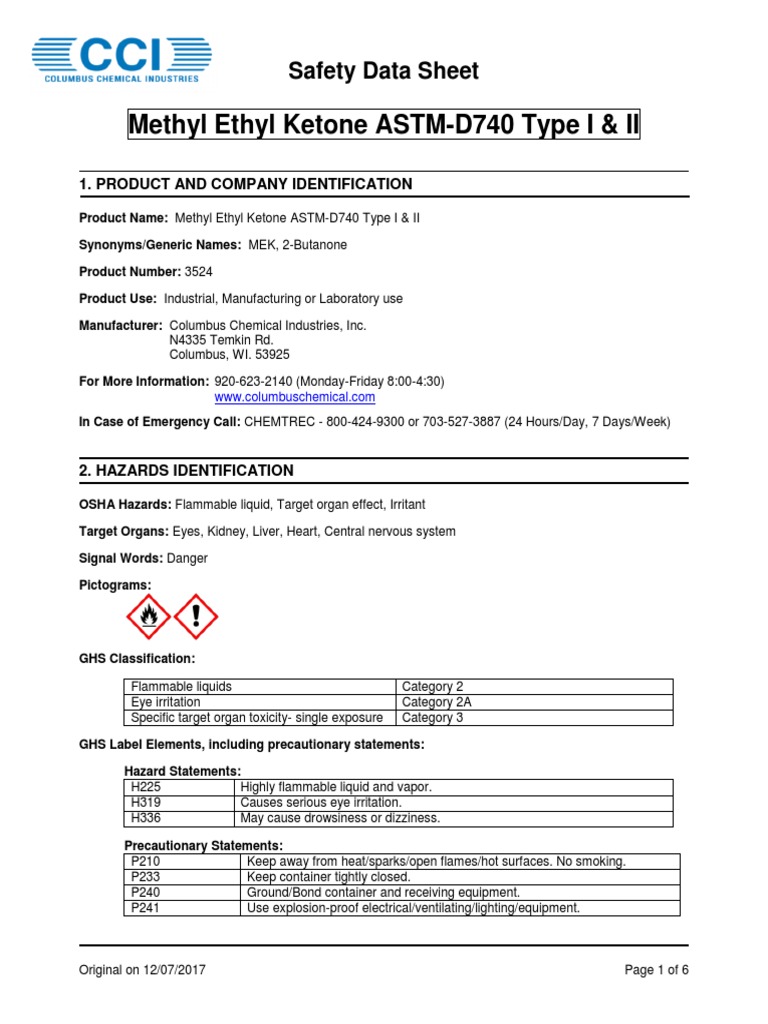 CCI
COLUMBUS CHEMICAL INDUSTRIES

Safety Data Sheet

Methyl Ethyl Ketone ASTM-D740 Type I & II

1. PRODUCT AND COMPANY IDENTIFICATION

Product Name: Methyl Ethyl Ketone ASTM-D740 Type I & II

Synonyms/Generic Names: MEK, 2-Butanone

Product Number: 3524

Product Use: Industrial, Manufacturing or Laboratory use

Manufacturer: Columbus Chemical Industries, Inc.
N4335 Temkin Rd.
Columbus, WI. 53925

For More Information: 920-623-2140 (Monday-Friday 8:00-4:30)
www.columbuschemical.com

In Case of Emergency Call: CHEMTREC - 800-424-9300 or 703-527-3887 (24 Hours/Day, 7 Days/Week)

2. HAZARDS IDENTIFICATION

OSHA Hazards: Flammable liquid, Target organ effect, Irritant

Target Organs: Eyes, Kidney, Liver, Heart, Central nervous system

Signal Words: Danger

Pictograms:

GHS Classification:

| Flammable liquids | Category 2 |
|---|---|
| Eye irritation | Category 2A |
| Specific target organ toxicity- single exposure | Category 3 |

GHS Label Elements, including precautionary statements:

Hazard Statements:

| H225 | Highly flammable liquid and vapor. |
|---|---|
| H319 | Causes serious eye irritation. |
| H336 | May cause drowsiness or dizziness. |

Precautionary Statements:

| P210 | Keep away from heat/sparks/open flames/hot surfaces. No smoking. |
|---|---|
| P233 | Keep container tightly closed. |
| P240 | Ground/Bond container and receiving equipment. |
| P241 | Use explosion-proof electrical/ventilating/lighting/equipment. |

Original on 12/07/2017

Page 1 of 6